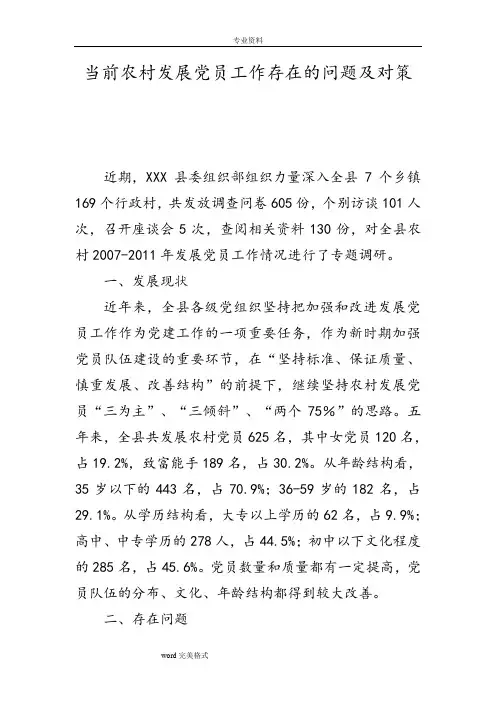 专业资料

当前农村发展党员工作存在的问题及对策

近期，XXX 县委组织部组织力量深入全县 7 个乡镇 169 个行政村，共发放调查问卷 605 份，个别访谈 101 人次，召开座谈会 5 次，查阅相关资料 130 份，对全县农村 2007-2011 年发展党员工作情况进行了专题调研。

一、发展现状

近年来，全县各级党组织坚持把加强和改进发展党员工作作为党建工作的一项重要任务，作为新时期加强党员队伍建设的重要环节，在“坚持标准、保证质量、慎重发展、改善结构”的前提下，继续坚持农村发展党员“三为主”、“三倾斜”、“两个 75%”的思路。五年来，全县共发展农村党员 625 名，其中女党员 120 名，占 19.2%，致富能手 189 名，占 30.2%。从年龄结构看，35 岁以下的 443 名，占 70.9%；36-59 岁的 182 名，占 29.1%。从学历结构看，大专以上学历的 62 名，占 9.9%；高中、中专学历的 278 人，占 44.5%；初中以下文化程度的 285 名，占 45.6%。党员数量和质量都有一定提高，党员队伍的分布、文化、年龄结构都得到较大改善。

二、存在问题

word 完美格式